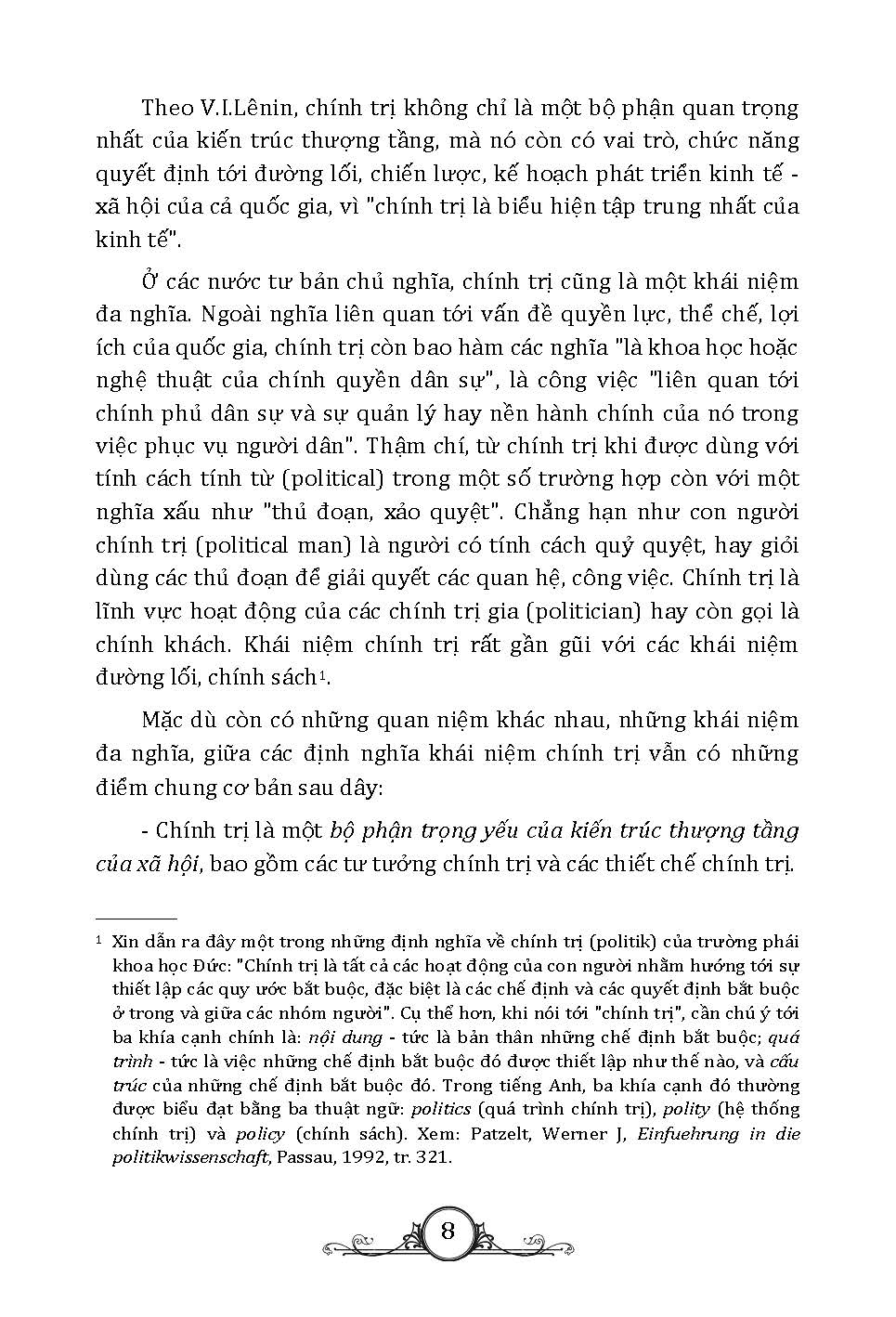 Theo V.I.Lênin, chính trị không chỉ là một bộ phận quan trọng nhất của kiến trúc thượng tầng, mà nó còn có vai trò, chức năng quyết định tới đường lối, chiến lược, kế hoạch phát triển kinh tế - xã hội của cả quốc gia, vì "chính trị là biểu hiện tập trung nhất của kinh tế".

Ở các nước tư bản chủ nghĩa, chính trị cũng là một khái niệm đa nghĩa. Ngoài nghĩa liên quan tới vấn đề quyền lực, thể chế, lợi ích của quốc gia, chính trị còn bao hàm các nghĩa "là khoa học hoặc nghệ thuật của chính quyền dân sự", là công việc "liên quan tới chính phủ dân sự và sự quản lý hay nền hành chính của nó trong việc phục vụ người dân". Thậm chí, từ chính trị khi được dùng với tính cách tính từ (political) trong một số trường hợp còn với một nghĩa xấu như "thủ đoạn, xảo quyệt". Chẳng hạn như con người chính trị (political man) là người có tính cách quỷ quyệt, hay giỏi dùng các thủ đoạn để giải quyết các quan hệ, công việc. Chính trị là lĩnh vực hoạt động của các chính trị gia (politician) hay còn gọi là chính khách. Khái niệm chính trị rất gần gũi với các khái niệm đường lối, chính sách$^1$.

Mặc dù còn có những quan niệm khác nhau, những khái niệm đa nghĩa, giữa các định nghĩa khái niệm chính trị vẫn có những điểm chung cơ bản sau dây:

- Chính trị là một bộ phận trọng yếu của kiến trúc thượng tầng của xã hội, bao gồm các tư tưởng chính trị và các thiết chế chính trị.

$^1$ Xin dẫn ra đây một trong những định nghĩa về chính trị (politik) của trường phái khoa học Đức: "Chính trị là tất cả các hoạt động của con người nhằm hướng tới sự thiết lập các quy ước bắt buộc, đặc biệt là các chế định và các quyết định bắt buộc ở trong và giữa các nhóm người". Cụ thể hơn, khi nói tới "chính trị", cần chú ý tới ba khía cạnh chính là: nội dung - tức là bản thân những chế định bắt buộc; quá trình - tức là việc những chế định bắt buộc đó được thiết lập như thế nào, và cấu trúc của những chế định bắt buộc đó. Trong tiếng Anh, ba khía cạnh đó thường được biểu đạt bằng ba thuật ngữ: politics (quá trình chính trị), polity (hệ thống chính trị) và policy (chính sách). Xem: Patzelt, Werner J, Einfuehrung in die politikwissenschaft, Passau, 1992, tr. 321.

8